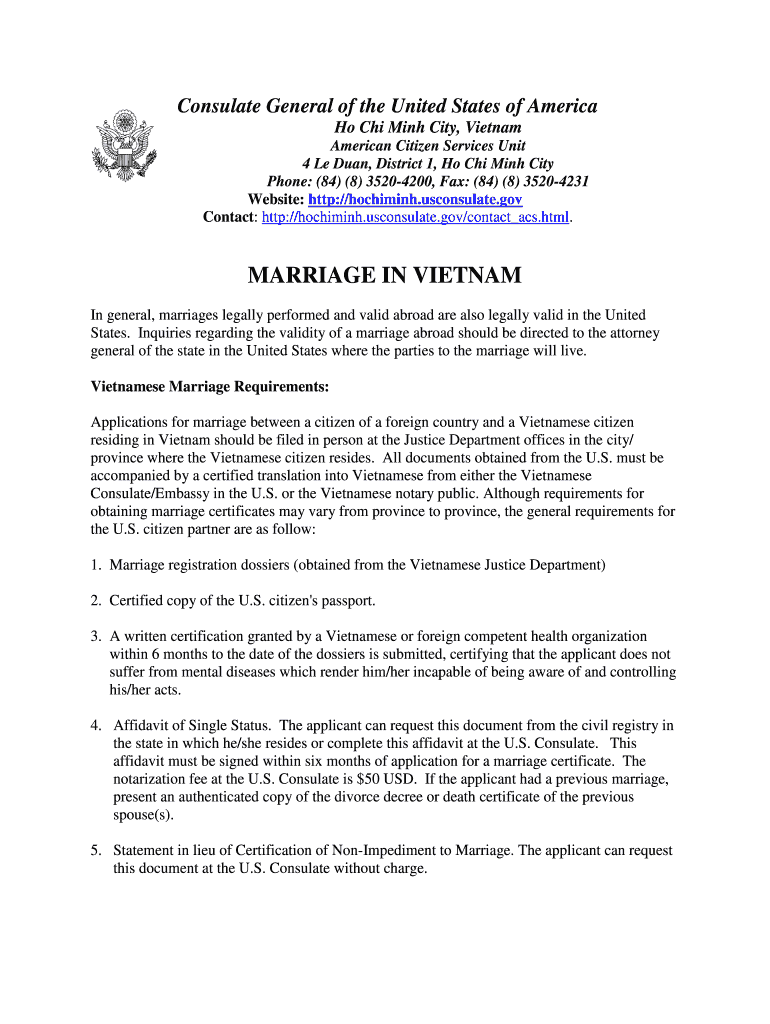 Consulate General of the United States of America
Ho Chi Minh City, Vietnam
American Citizen Services Unit
4 Le Duan, District 1, Ho Chi Minh City
Phone: (84) (8) 3520-4200, Fax: (84) (8) 3520-4231
Website: http://hochiminh.usconsulate.gov
Contact: http://hochiminh.usconsulate.gov/contact_acs.html.

MARRIAGE IN VIETNAM

In general, marriages legally performed and valid abroad are also legally valid in the United States. Inquiries regarding the validity of a marriage abroad should be directed to the attorney general of the state in the United States where the parties to the marriage will live.

Vietnamese Marriage Requirements:

Applications for marriage between a citizen of a foreign country and a Vietnamese citizen residing in Vietnam should be filed in person at the Justice Department offices in the city/ province where the Vietnamese citizen resides. All documents obtained from the U.S. must be accompanied by a certified translation into Vietnamese from either the Vietnamese Consulate/Embassy in the U.S. or the Vietnamese notary public. Although requirements for obtaining marriage certificates may vary from province to province, the general requirements for the U.S. citizen partner are as follow:

1. Marriage registration dossiers (obtained from the Vietnamese Justice Department)

2. Certified copy of the U.S. citizen's passport.

3. A written certification granted by a Vietnamese or foreign competent health organization within 6 months to the date of the dossiers is submitted, certifying that the applicant does not suffer from mental diseases which render him/her incapable of being aware of and controlling his/her acts.

4. Affidavit of Single Status. The applicant can request this document from the civil registry in the state in which he/she resides or complete this affidavit at the U.S. Consulate. This affidavit must be signed within six months of application for a marriage certificate. The notarization fee at the U.S. Consulate is $50 USD. If the applicant had a previous marriage, present an authenticated copy of the divorce decree or death certificate of the previous spouse(s).

5. Statement in lieu of Certification of Non-Impediment to Marriage. The applicant can request this document at the U.S. Consulate without charge.